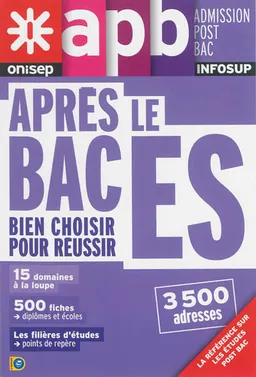 apb
ADMISSION POST BAC
onisep
INFOSUP

APRES LE BAC ES

BIEN CHOISIR POUR REUSSIR

15 domaines à la loupe

500 fiches
→ diplômes et écoles

Les filières d'études
→ points de repère

3 500 adresses

LA RÉFÉRENCE SUR LES ÉTUDES POST BAC